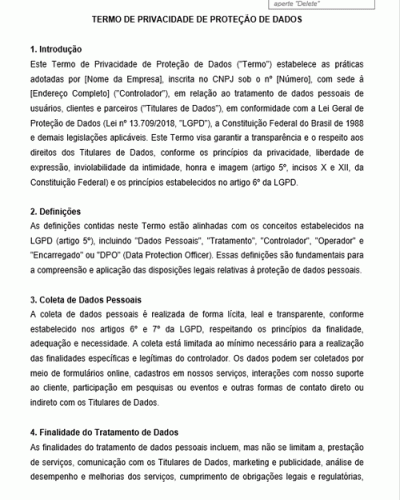 aperte "Delete"

TERMO DE PRIVACIDADE DE PROTEÇÃO DE DADOS

1. Introdução
Este Termo de Privacidade de Proteção de Dados ("Termo") estabelece as práticas adotadas por [Nome da Empresa], inscrita no CNPJ sob o nº [Número], com sede à [Endereço Completo] ("Controlador"), em relação ao tratamento de dados pessoais de usuários, clientes e parceiros ("Titulares de Dados"), em conformidade com a Lei Geral de Proteção de Dados (Lei nº 13.709/2018, "LGPD"), a Constituição Federal do Brasil de 1988 e demais legislações aplicáveis. Este Termo visa garantir a transparência e o respeito aos direitos dos Titulares de Dados, conforme os princípios da privacidade, liberdade de expressão, inviolabilidade da intimidade, honra e imagem (artigo 5º, incisos X e XII, da Constituição Federal) e os princípios estabelecidos no artigo 6º da LGPD.

2. Definições
As definições contidas neste Termo estão alinhadas com os conceitos estabelecidos na LGPD (artigo 5º), incluindo "Dados Pessoais", "Tratamento", "Controlador", "Operador" e "Encarregado" ou "DPO" (Data Protection Officer). Essas definições são fundamentais para a compreensão e aplicação das disposições legais relativas à proteção de dados pessoais.

3. Coleta de Dados Pessoais
A coleta de dados pessoais é realizada de forma lícita, leal e transparente, conforme estabelecido nos artigos 6º e 7º da LGPD, respeitando os princípios da finalidade, adequação e necessidade. A coleta está limitada ao mínimo necessário para a realização das finalidades específicas e legítimas do controlador. Os dados podem ser coletados por meio de formulários online, cadastros em nossos serviços, interações com nosso suporte ao cliente, participação em pesquisas ou eventos e outras formas de contato direto ou indireto com os Titulares de Dados.

4. Finalidade do Tratamento de Dados
As finalidades do tratamento de dados pessoais incluem, mas não se limitam a, prestação de serviços, comunicação com os Titulares de Dados, marketing e publicidade, análise de desempenho e melhorias dos serviços, cumprimento de obrigações legais e regulatórias,